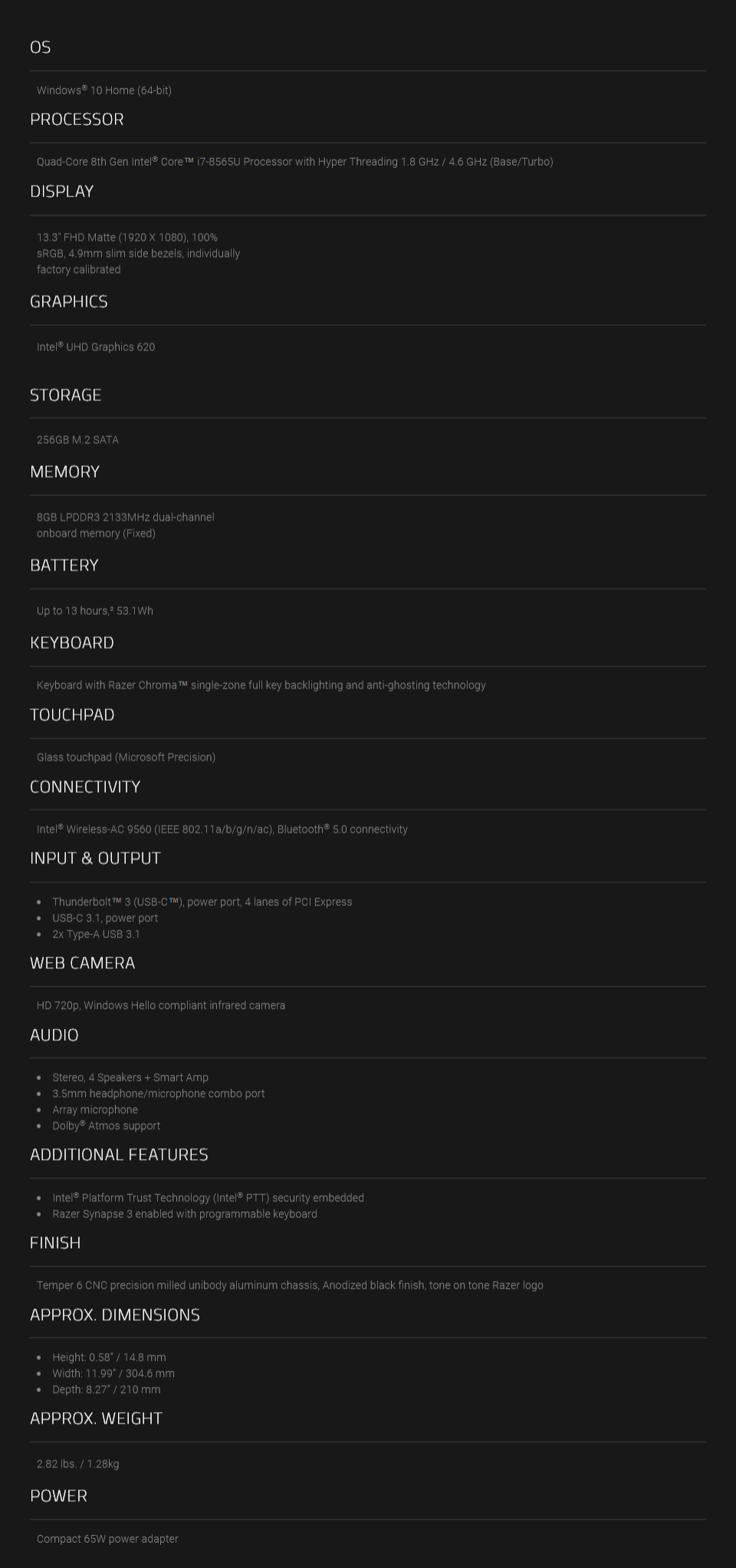 OS

Windows® 10 Home (64-bit)

PROCESSOR

Quad-Core 8th Gen Intel® Core™ i7-8565U Processor with Hyper Threading 1.8 GHz / 4.6 GHz (Base/Turbo)

DISPLAY

13.3" FHD Matte (1920 X 1080), 100% sRGB, 4.9mm slim side bezels, individually factory calibrated

GRAPHICS

Intel® UHD Graphics 620

STORAGE

256GB M.2 SATA

MEMORY

8GB LPDDR3 2133MHz dual-channel onboard memory (Fixed)

BATTERY

Up to 13 hours,² 53.1Wh

KEYBOARD

Keyboard with Razer Chroma™ single-zone full key backlighting and anti-ghosting technology

TOUCHPAD

Glass touchpad (Microsoft Precision)

CONNECTIVITY

Intel® Wireless-AC 9560 (IEEE 802.11a/b/g/n/ac), Bluetooth® 5.0 connectivity

INPUT & OUTPUT

- Thunderbolt™ 3 (USB-C™), power port, 4 lanes of PCI Express
- USB-C 3.1, power port
- 2x Type-A USB 3.1

WEB CAMERA

HD 720p, Windows Hello compliant infrared camera

AUDIO

- Stereo, 4 Speakers + Smart Amp
- 3.5mm headphone/microphone combo port
- Array microphone
- Dolby® Atmos support

ADDITIONAL FEATURES

- Intel® Platform Trust Technology (Intel® PTT) security embedded
- Razer Synapse 3 enabled with programmable keyboard

FINISH

Temper 6 CNC precision milled unibody aluminum chassis, Anodized black finish, tone on tone Razer logo

APPROX. DIMENSIONS

- Height: 0.58" / 14.8 mm
- Width: 11.99" / 304.6 mm
- Depth: 8.27" / 210 mm

APPROX. WEIGHT

2.82 lbs. / 1.28kg

POWER

Compact 65W power adapter